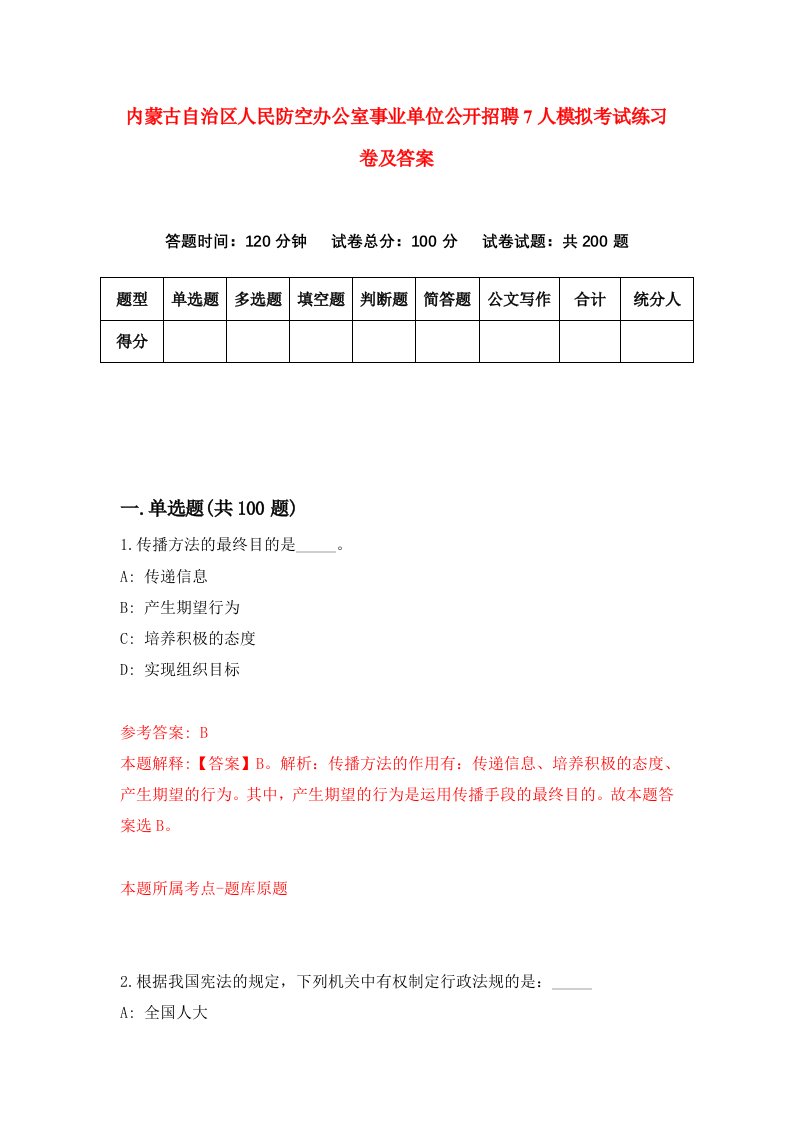 内蒙古自治区人民防空办公室事业单位公开招聘7人模拟考试练习卷及答案

答题时间：120分钟　　试卷总分：100分　　试卷试题：共200题

| 题型 | 单选题 | 多选题 | 填空题 | 判断题 | 简答题 | 公文写作 | 合计 | 统分人 |
|---|---|---|---|---|---|---|---|---|
| 得分 | | | | | | | | |

一.单选题(共100题)

1.传播方法的最终目的是_____。

A: 传递信息

B: 产生期望行为

C: 培养积极的态度

D: 实现组织目标

参考答案: B

本题解释:【答案】B。解析：传播方法的作用有：传递信息、培养积极的态度、产生期望的行为。其中，产生期望的行为是运用传播手段的最终目的。故本题答案选B。

本题所属考点-题库原题

2.根据我国宪法的规定，下列机关中有权制定行政法规的是：_____

A: 全国人大